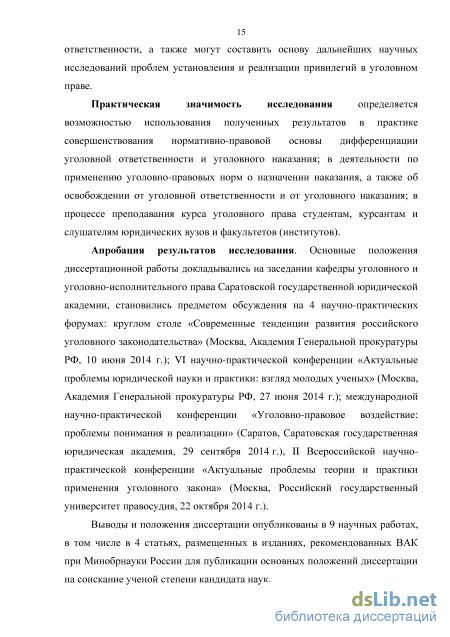 15

ответственности, а также могут составить основу дальнейших научных исследований проблем установления и реализации привилегий в уголовном праве.

Практическая значимость исследования определяется возможностью использования полученных результатов в практике совершенствования нормативно-правовой основы дифференциации уголовной ответственности и уголовного наказания; в деятельности по применению уголовно-правовых норм о назначении наказания, а также об освобождении от уголовной ответственности и от уголовного наказания; в процессе преподавания курса уголовного права студентам, курсантам и слушателям юридических вузов и факультетов (институтов).

Апробация результатов исследования. Основные положения диссертационной работы докладывались на заседании кафедры уголовного и уголовно-исполнительного права Саратовской государственной юридической академии, становились предметом обсуждения на 4 научно-практических форумах: круглом столе «Современные тенденции развития российского уголовного законодательства» (Москва, Академия Генеральной прокуратуры РФ, 10 июня 2014 г.); VI научно-практической конференции «Актуальные проблемы юридической науки и практики: взгляд молодых ученых» (Москва, Академия Генеральной прокуратуры РФ, 27 июня 2014 г.); международной научно-практической конференции «Уголовно-правовое воздействие: проблемы понимания и реализации» (Саратов, Саратовская государственная юридическая академия, 29 сентября 2014 г.), II Всероссийской научно-практической конференции «Актуальные проблемы теории и практики применения уголовного закона» (Москва, Российский государственный университет правосудия, 22 октября 2014 г.).

Выводы и положения диссертации опубликованы в 9 научных работах, в том числе в 4 статьях, размещенных в изданиях, рекомендованных ВАК при Минобрнауки России для публикации основных положений диссертации на соискание ученой степени кандидата наук.

dsLib.net
библиотека диссертаций